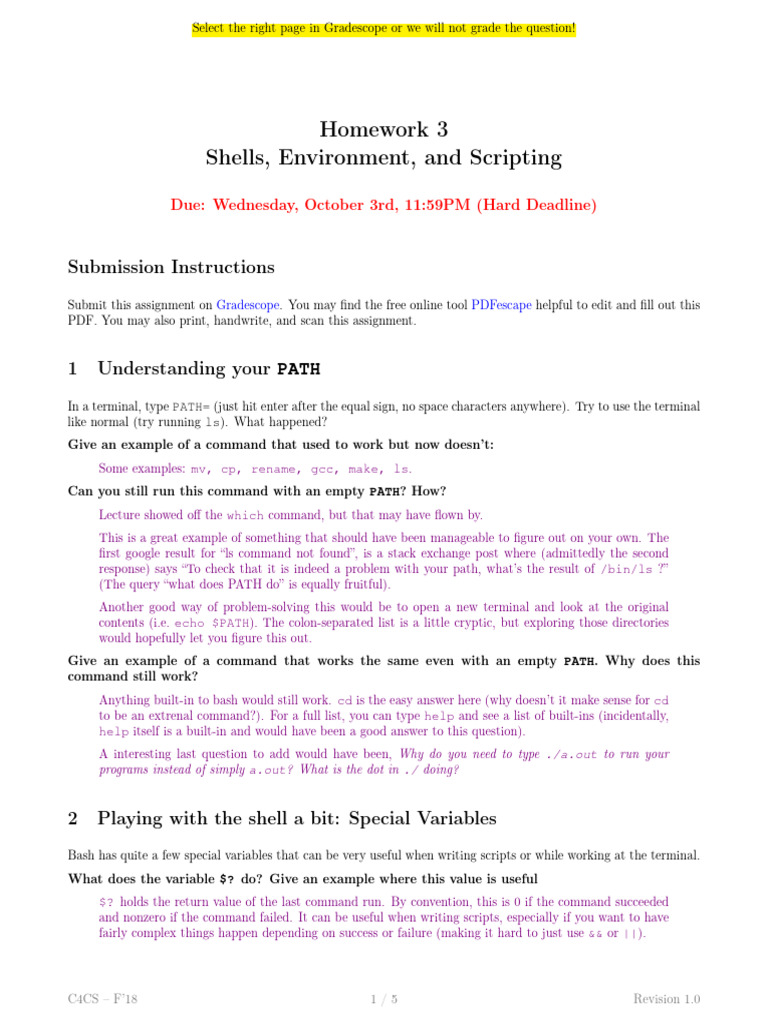 Select the right page in Gradescope or we will not grade the question!

Homework 3
Shells, Environment, and Scripting

Due: Wednesday, October 3rd, 11:59PM (Hard Deadline)

Submission Instructions

Submit this assignment on Gradescope. You may find the free online tool PDFescape helpful to edit and fill out this PDF. You may also print, handwrite, and scan this assignment.

1 Understanding your PATH

In a terminal, type PATH= (just hit enter after the equal sign, no space characters anywhere). Try to use the terminal like normal (try running ls). What happened?

Give an example of a command that used to work but now doesn't:

Some examples: mv, cp, rename, gcc, make, ls.

Can you still run this command with an empty PATH? How?

Lecture showed off the which command, but that may have flown by.

This is a great example of something that should have been manageable to figure out on your own. The first google result for "ls command not found", is a stack exchange post where (admittedly the second response) says "To check that it is indeed a problem with your path, what's the result of /bin/ls ?" (The query "what does PATH do" is equally fruitful).

Another good way of problem-solving this would be to open a new terminal and look at the original contents (i.e. echo $PATH). The colon-separated list is a little cryptic, but exploring those directories would hopefully let you figure this out.

Give an example of a command that works the same even with an empty PATH. Why does this command still work?

Anything built-in to bash would still work. cd is the easy answer here (why doesn't it make sense for cd to be an extrenal command?). For a full list, you can type help and see a list of built-ins (incidentally, help itself is a built-in and would have been a good answer to this question).

A interesting last question to add would have been, Why do you need to type ./a.out to run your programs instead of simply a.out? What is the dot in ./ doing?

2 Playing with the shell a bit: Special Variables

Bash has quite a few special variables that can be very useful when writing scripts or while working at the terminal.

What does the variable $? do? Give an example where this value is useful

$? holds the return value of the last command run. By convention, this is 0 if the command succeeded and nonzero if the command failed. It can be useful when writing scripts, especially if you want to have fairly complex things happen depending on success or failure (making it hard to just use && or ||).

C4CS – F'18 1 / 5 Revision 1.0